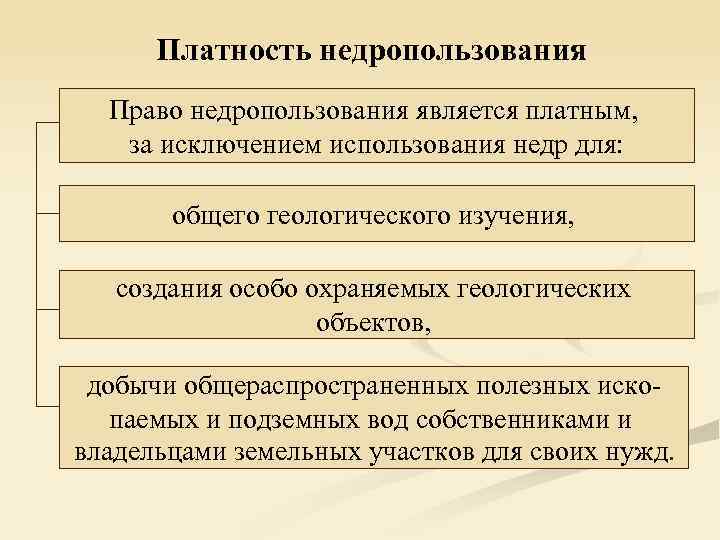 Платность недропользования

Право недропользования является платным, за исключением использования недр для:

общего геологического изучения,

создания особо охраняемых геологических объектов,

добычи общераспространенных полезных ископаемых и подземных вод собственниками и владельцами земельных участков для своих нужд.